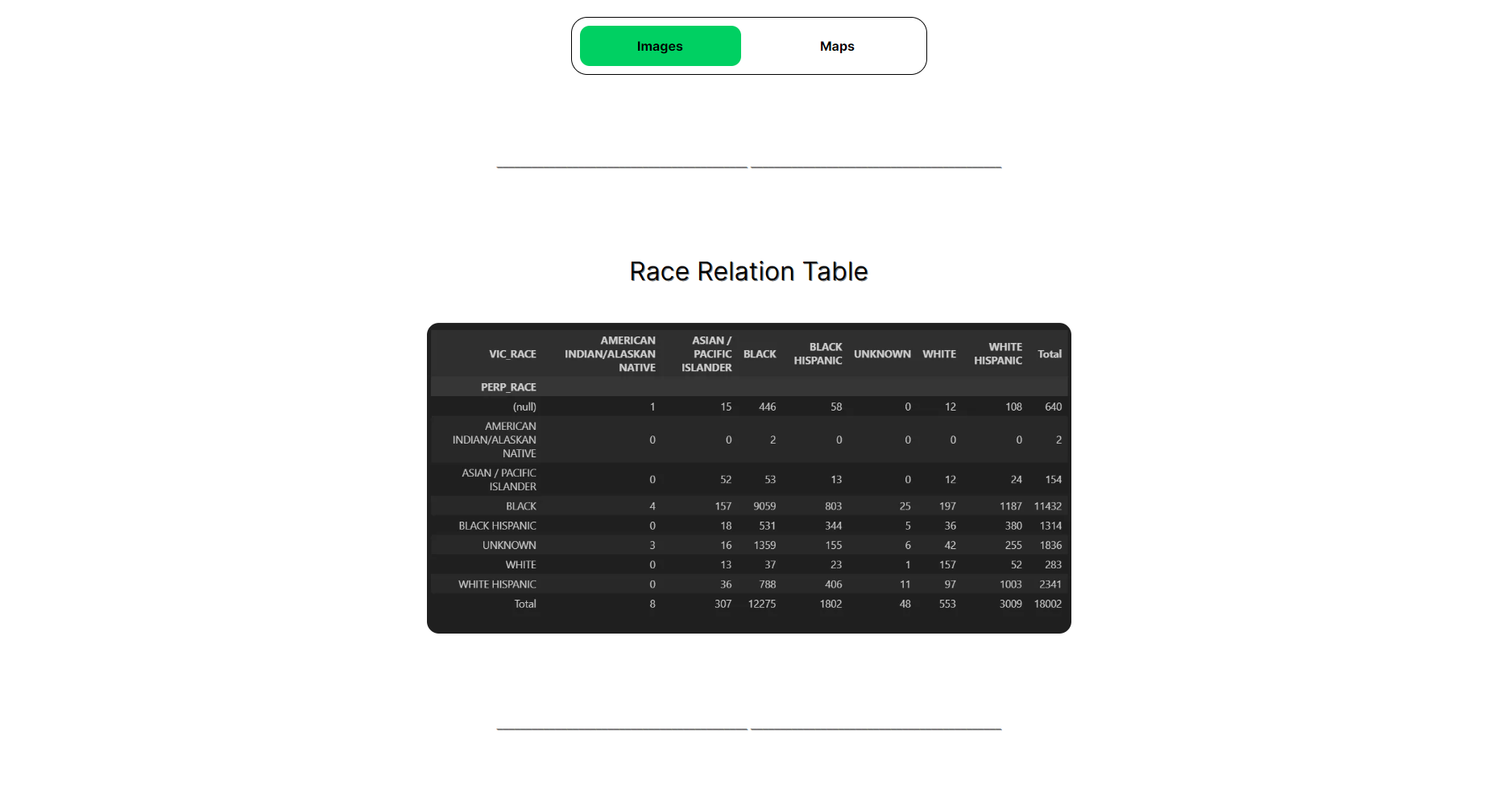 Images Maps

Race Relation Table

| VIC_RACE | AMERICAN INDIAN/ALASKAN NATIVE | ASIAN / PACIFIC ISLANDER | BLACK | BLACK HISPANIC | UNKNOWN | WHITE | WHITE HISPANIC | Total |
|---|---|---|---|---|---|---|---|---|
| PERP_RACE | | | | | | | | |
| (null) | 1 | 15 | 446 | 58 | 0 | 12 | 108 | 640 |
| AMERICAN INDIAN/ALASKAN NATIVE | 0 | 0 | 2 | 0 | 0 | 0 | 0 | 2 |
| ASIAN / PACIFIC ISLANDER | 0 | 52 | 53 | 13 | 0 | 12 | 24 | 154 |
| BLACK | 4 | 157 | 9059 | 803 | 25 | 197 | 1187 | 11432 |
| BLACK HISPANIC | 0 | 18 | 531 | 344 | 5 | 36 | 380 | 1314 |
| UNKNOWN | 3 | 16 | 1359 | 155 | 6 | 42 | 255 | 1836 |
| WHITE | 0 | 13 | 37 | 23 | 1 | 157 | 52 | 283 |
| WHITE HISPANIC | 0 | 36 | 788 | 406 | 11 | 97 | 1003 | 2341 |
| Total | 8 | 307 | 12275 | 1802 | 48 | 553 | 3009 | 18002 |